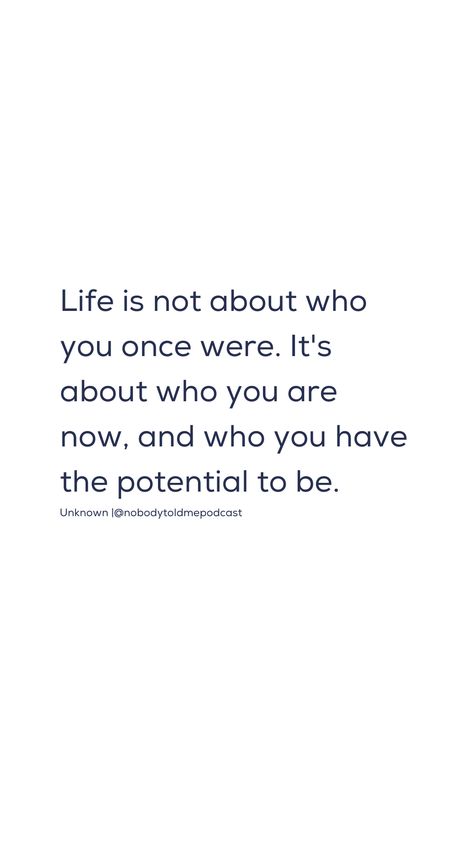 Life is not about who you once were. It's about who you are now, and who you have the potential to be.

Unknown |@nobodytoldmepodcast